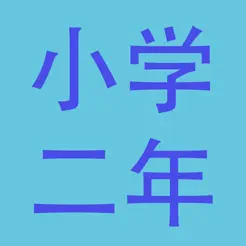 小学
二年